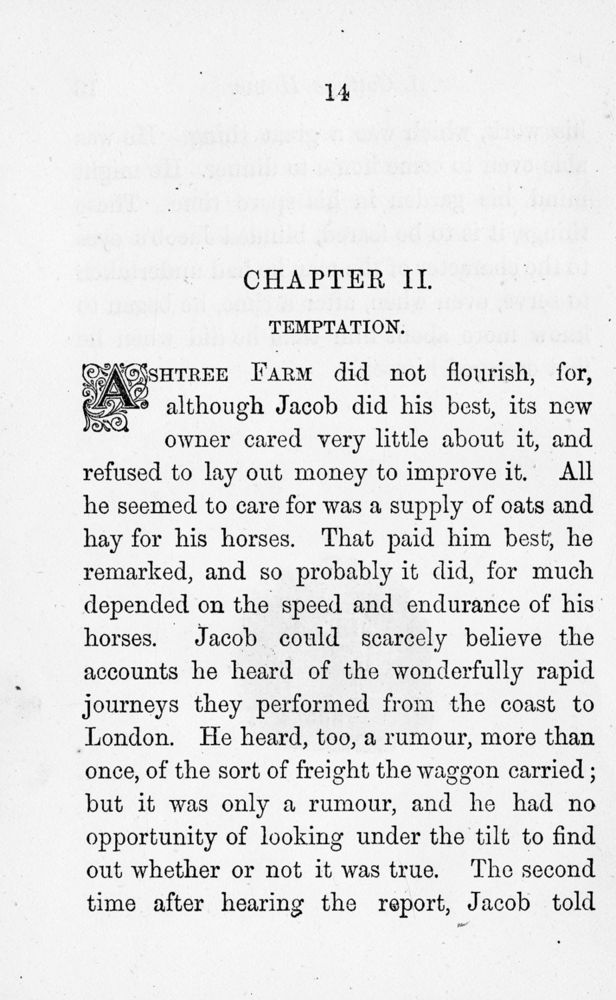 14

CHAPTER II.

TEMPTATION.

ASHTREE FARM did not flourish, for, although Jacob did his best, its new owner cared very little about it, and refused to lay out money to improve it. All he seemed to care for was a supply of oats and hay for his horses. That paid him best, he remarked, and so probably it did, for much depended on the speed and endurance of his horses. Jacob could scarcely believe the accounts he heard of the wonderfully rapid journeys they performed from the coast to London. He heard, too, a rumour, more than once, of the sort of freight the waggon carried; but it was only a rumour, and he had no opportunity of looking under the tilt to find out whether or not it was true. The second time after hearing the report, Jacob told